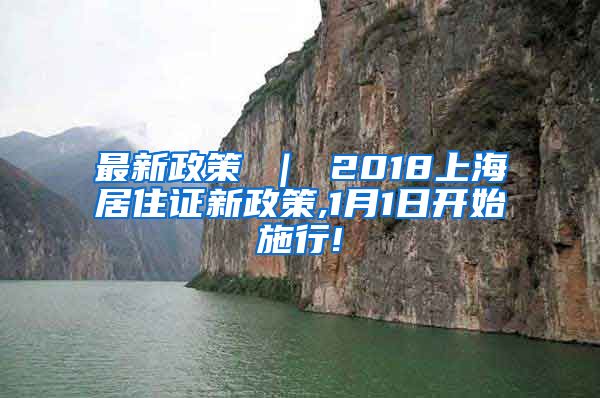 最新政策 ｜ 2018上海居住证新政策,1月1日开始施行!